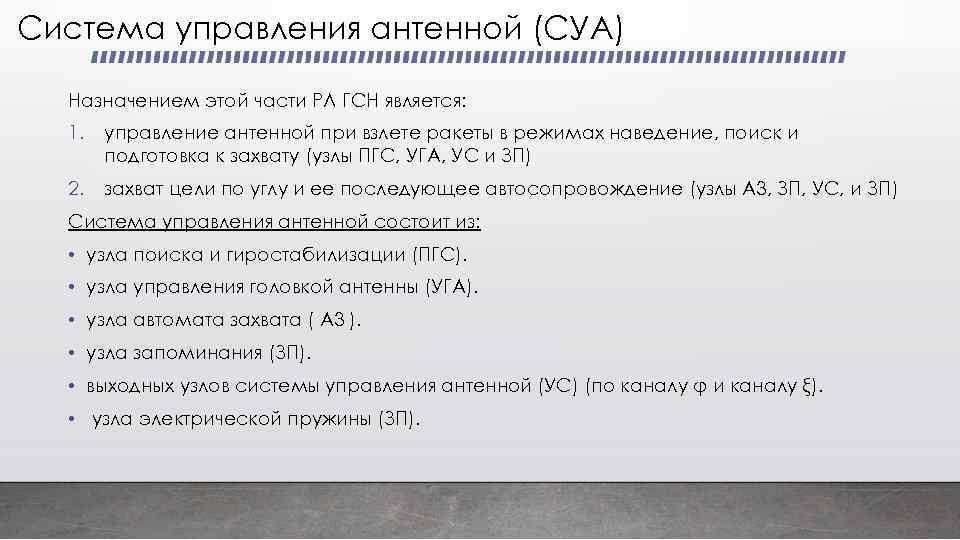 Система управления антенной (СУА)

Назначением этой части РЛ ГСН является:

1. управление антенной при взлете ракеты в режимах наведение, поиск и подготовка к захвату (узлы ПГС, УГА, УС и ЗП)

2. захват цели по углу и ее последующее автосопровождение (узлы АЗ, ЗП, УС, и ЗП)

Система управления антенной состоит из:

• узла поиска и гиростабилизации (ПГС).

• узла управления головкой антенны (УГА).

• узла автомата захвата ( АЗ ).

• узла запоминания (ЗП).

• выходных узлов системы управления антенной (УС) (по каналу φ и каналу ξ).

• узла электрической пружины (ЗП).